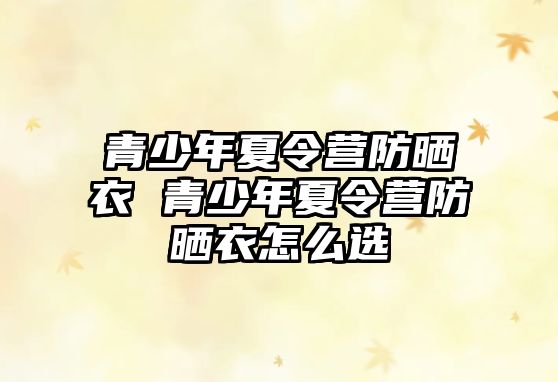 青少年夏令营防晒衣 青少年夏令营防晒衣怎么选